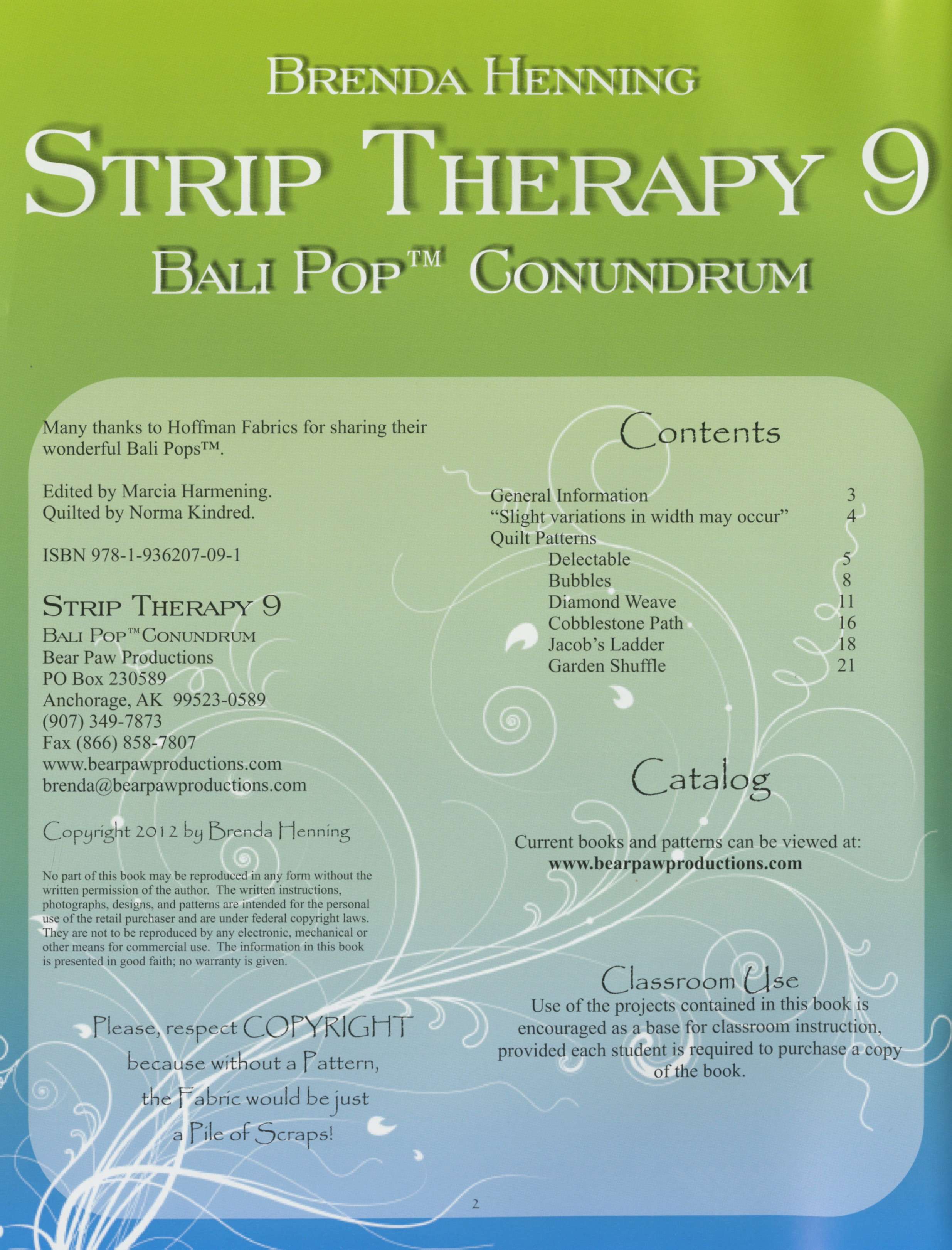 BRENDA HENNING

STRIP THERAPY 9

BALI POP™ CONUNDRUM

Many thanks to Hoffman Fabrics for sharing their wonderful Bali Pops™.

Edited by Marcia Harmening.
Quilted by Norma Kindred.

ISBN 978-1-936207-09-1

STRIP THERAPY 9
BALI POP™ CONUNDRUM
Bear Paw Productions
PO Box 230589
Anchorage, AK 99523-0589
(907) 349-7873
Fax (866) 858-7807
www.bearpawproductions.com
brenda@bearpawproductions.com

Copyright 2012 by Brenda Henning

No part of this book may be reproduced in any form without the written permission of the author. The written instructions, photographs, designs, and patterns are intended for the personal use of the retail purchaser and are under federal copyright laws. They are not to be reproduced by any electronic, mechanical or other means for commercial use. The information in this book is presented in good faith; no warranty is given.

Please, respect COPYRIGHT
because without a Pattern,
the Fabric would be just
a Pile of Scraps!

Contents

General Information 3
"Slight variations in width may occur" 4
Quilt Patterns
Delectable 5
Bubbles 8
Diamond Weave 11
Cobblestone Path 16
Jacob's Ladder 18
Garden Shuffle 21

Catalog

Current books and patterns can be viewed at:
www.bearpawproductions.com

Classroom Use

Use of the projects contained in this book is encouraged as a base for classroom instruction, provided each student is required to purchase a copy of the book.

2